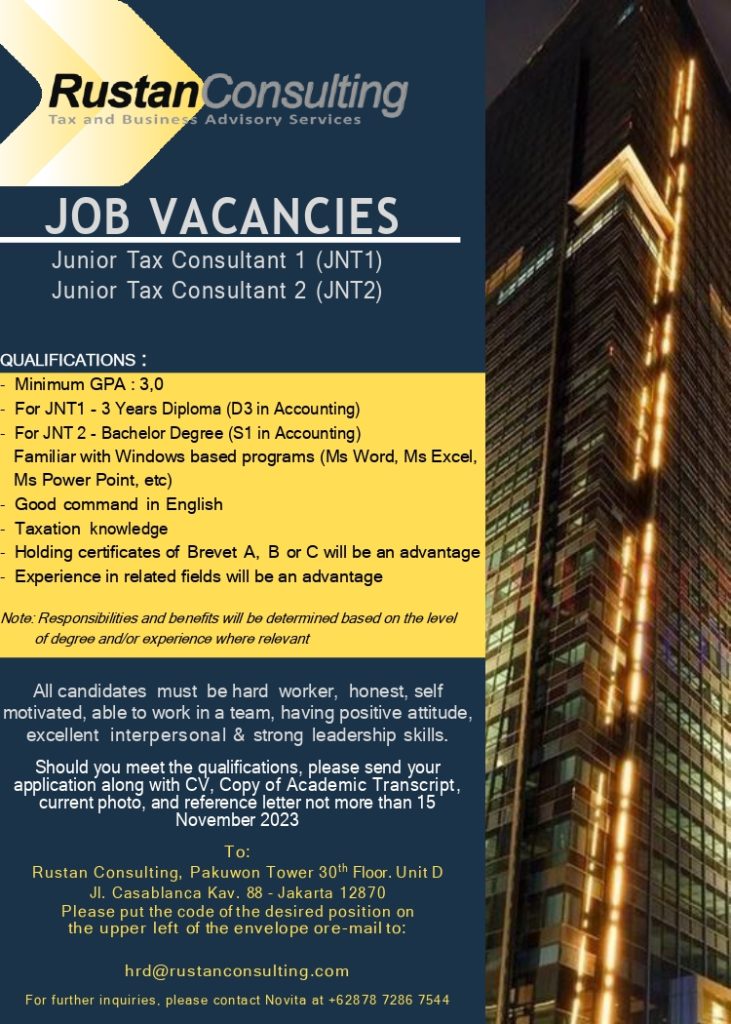 RustanConsulting
Tax and Business Advisory Services

JOB VACANCIES

Junior Tax Consultant 1 (JNT1)
Junior Tax Consultant 2 (JNT2)

QUALIFICATIONS :
- Minimum GPA : 3,0
- For JNT1 - 3 Years Diploma (D3 in Accounting)
- For JNT 2 - Bachelor Degree (S1 in Accounting)
Familiar with Windows based programs (Ms Word, Ms Excel, Ms Power Point, etc)
- Good command in English
- Taxation knowledge
- Holding certificates of Brevet A, B or C will be an advantage
- Experience in related fields will be an advantage

Note: Responsibilities and benefits will be determined based on the level of degree and/or experience where relevant

All candidates must be hard worker, honest, self motivated, able to work in a team, having positive attitude, excellent interpersonal & strong leadership skills.

Should you meet the qualifications, please send your application along with CV, Copy of Academic Transcript, current photo, and reference letter not more than 15 November 2023

To:
Rustan Consulting, Pakuwon Tower 30$^{th}$ Floor. Unit D
Jl. Casablanca Kav. 88 - Jakarta 12870
Please put the code of the desired position on the upper left of the envelope ore-mail to:

hrd@rustanconsulting.com

For further inquiries, please contact Novita at +62878 7286 7544